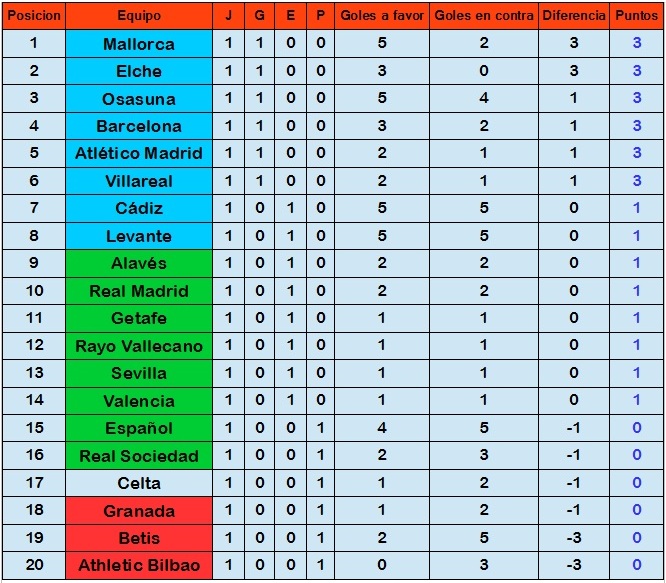 | Posicion | Equipo | J | G | E | P | Goles a favor | Goles en contra | Diferencia | Puntos |
|---|---|---|---|---|---|---|---|---|---|
| 1 | Mallorca | 1 | 1 | 0 | 0 | 5 | 2 | 3 | 3 |
| 2 | Elche | 1 | 1 | 0 | 0 | 3 | 0 | 3 | 3 |
| 3 | Osasuna | 1 | 1 | 0 | 0 | 5 | 4 | 1 | 3 |
| 4 | Barcelona | 1 | 1 | 0 | 0 | 3 | 2 | 1 | 3 |
| 5 | Atlético Madrid | 1 | 1 | 0 | 0 | 2 | 1 | 1 | 3 |
| 6 | Villareal | 1 | 1 | 0 | 0 | 2 | 1 | 1 | 3 |
| 7 | Cádiz | 1 | 0 | 1 | 0 | 5 | 5 | 0 | 1 |
| 8 | Levante | 1 | 0 | 1 | 0 | 5 | 5 | 0 | 1 |
| 9 | Alavés | 1 | 0 | 1 | 0 | 2 | 2 | 0 | 1 |
| 10 | Real Madrid | 1 | 0 | 1 | 0 | 2 | 2 | 0 | 1 |
| 11 | Getafe | 1 | 0 | 1 | 0 | 1 | 1 | 0 | 1 |
| 12 | Rayo Vallecano | 1 | 0 | 1 | 0 | 1 | 1 | 0 | 1 |
| 13 | Sevilla | 1 | 0 | 1 | 0 | 1 | 1 | 0 | 1 |
| 14 | Valencia | 1 | 0 | 1 | 0 | 1 | 1 | 0 | 1 |
| 15 | Español | 1 | 0 | 0 | 1 | 4 | 5 | -1 | 0 |
| 16 | Real Sociedad | 1 | 0 | 0 | 1 | 2 | 3 | -1 | 0 |
| 17 | Celta | 1 | 0 | 0 | 1 | 1 | 2 | -1 | 0 |
| 18 | Granada | 1 | 0 | 0 | 1 | 1 | 2 | -1 | 0 |
| 19 | Betis | 1 | 0 | 0 | 1 | 2 | 5 | -3 | 0 |
| 20 | Athletic Bilbao | 1 | 0 | 0 | 1 | 0 | 3 | -3 | 0 |